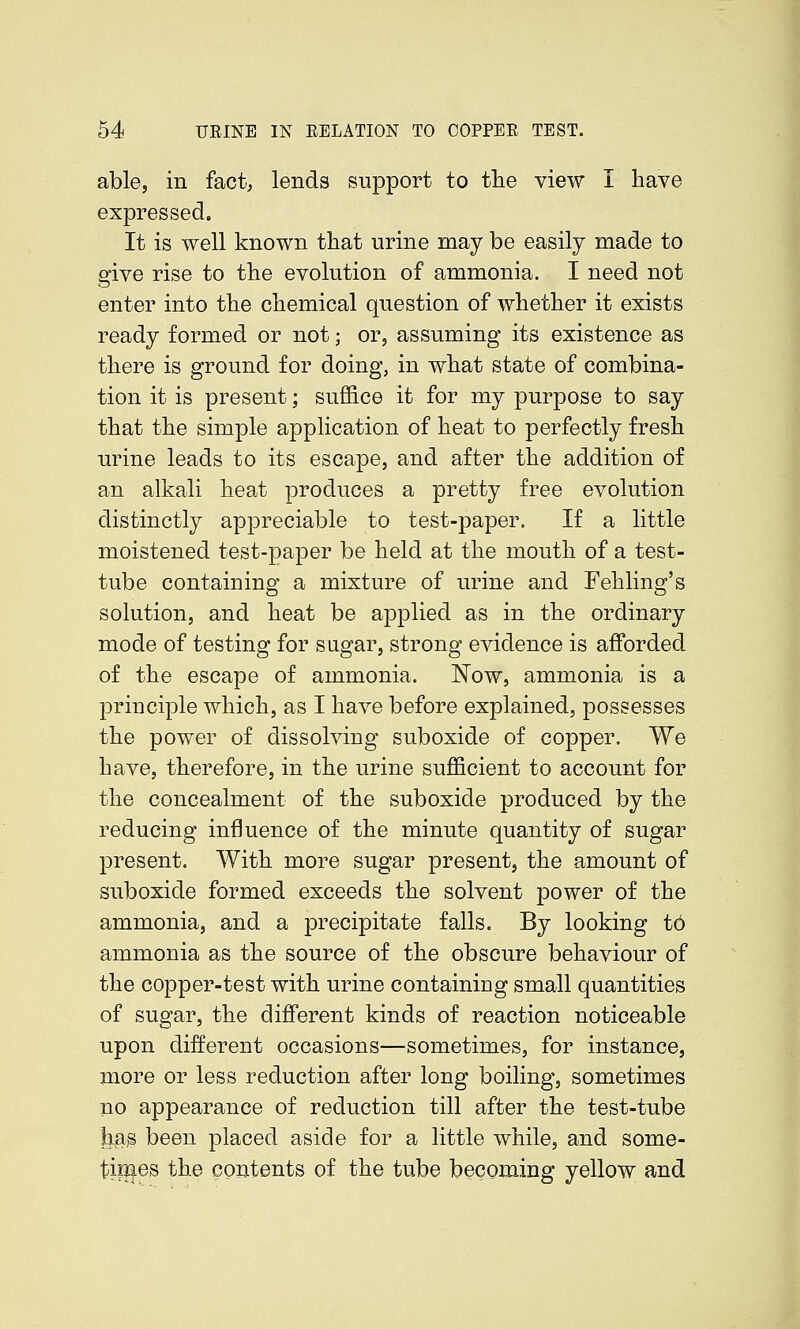 54 URINE IN RELATION TO COPPER TEST.

able, in fact, lends support to the view I have expressed.

It is well known that urine may be easily made to give rise to the evolution of ammonia. I need not enter into the chemical question of whether it exists ready formed or not; or, assuming its existence as there is ground for doing, in what state of combination it is present; suffice it for my purpose to say that the simple application of heat to perfectly fresh urine leads to its escape, and after the addition of an alkali heat produces a pretty free evolution distinctly appreciable to test-paper. If a little moistened test-paper be held at the mouth of a test-tube containing a mixture of urine and Fehling's solution, and heat be applied as in the ordinary mode of testing for sugar, strong evidence is afforded of the escape of ammonia. Now, ammonia is a principle which, as I have before explained, possesses the power of dissolving suboxide of copper. We have, therefore, in the urine sufficient to account for the concealment of the suboxide produced by the reducing influence of the minute quantity of sugar present. With more sugar present, the amount of suboxide formed exceeds the solvent power of the ammonia, and a precipitate falls. By looking to ammonia as the source of the obscure behaviour of the copper-test with urine containing small quantities of sugar, the different kinds of reaction noticeable upon different occasions—sometimes, for instance, more or less reduction after long boiling, sometimes no appearance of reduction till after the test-tube has been placed aside for a little while, and sometimes the contents of the tube becoming yellow and